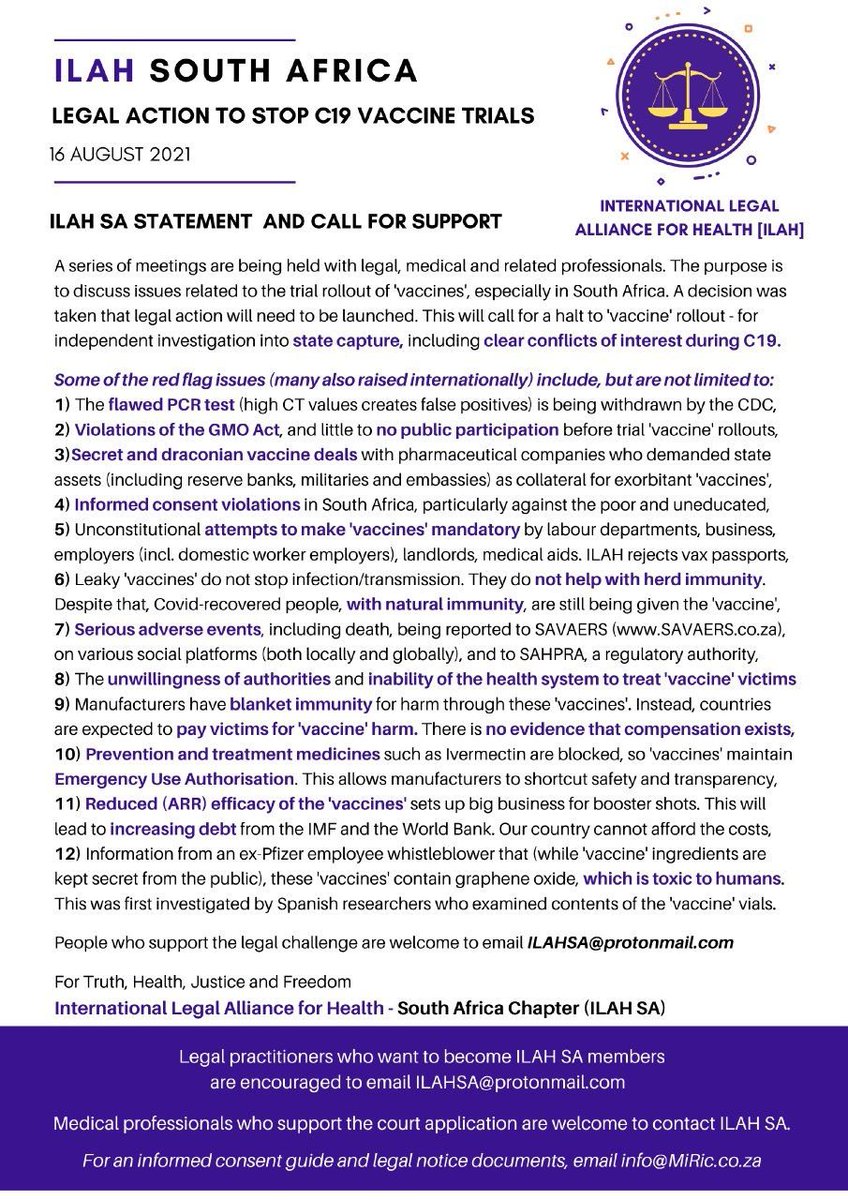 ILAH SOUTH AFRICA

LEGAL ACTION TO STOP C19 VACCINE TRIALS

16 AUGUST 2021

INTERNATIONAL LEGAL ALLIANCE FOR HEALTH [ILAH]

ILAH SA STATEMENT AND CALL FOR SUPPORT

A series of meetings are being held with legal, medical and related professionals. The purpose is to discuss issues related to the trial rollout of 'vaccines', especially in South Africa. A decision was taken that legal action will need to be launched. This will call for a halt to 'vaccine' rollout - for independent investigation into state capture, including clear conflicts of interest during C19.

Some of the red flag issues (many also raised internationally) include, but are not limited to:
1) The flawed PCR test (high CT values creates false positives) is being withdrawn by the CDC,
2) Violations of the GMO Act, and little to no public participation before trial 'vaccine' rollouts,
3)Secret and draconian vaccine deals with pharmaceutical companies who demanded state assets (including reserve banks, militaries and embassies) as collateral for exorbitant 'vaccines',
4) Informed consent violations in South Africa, particularly against the poor and uneducated,
5) Unconstitutional attempts to make 'vaccines' mandatory by labour departments, business, employers (incl. domestic worker employers), landlords, medical aids. ILAH rejects vax passports,
6) Leaky 'vaccines' do not stop infection/transmission. They do not help with herd immunity. Despite that, Covid-recovered people, with natural immunity, are still being given the 'vaccine',
7) Serious adverse events, including death, being reported to SAVAERS (www.SAVAERS.co.za), on various social platforms (both locally and globally), and to SAHPRA, a regulatory authority,
8) The unwillingness of authorities and inability of the health system to treat 'vaccine' victims
9) Manufacturers have blanket immunity for harm through these 'vaccines'. Instead, countries are expected to pay victims for 'vaccine' harm. There is no evidence that compensation exists,
10) Prevention and treatment medicines such as Ivermectin are blocked, so 'vaccines' maintain Emergency Use Authorisation. This allows manufacturers to shortcut safety and transparency,
11) Reduced (ARR) efficacy of the 'vaccines' sets up big business for booster shots. This will lead to increasing debt from the IMF and the World Bank. Our country cannot afford the costs,
12) Information from an ex-Pfizer employee whistleblower that (while 'vaccine' ingredients are kept secret from the public), these 'vaccines' contain graphene oxide, which is toxic to humans. This was first investigated by Spanish researchers who examined contents of the 'vaccine' vials.

People who support the legal challenge are welcome to email ILAHSA@protonmail.com

For Truth, Health, Justice and Freedom
International Legal Alliance for Health - South Africa Chapter (ILAH SA)

Legal practitioners who want to become ILAH SA members are encouraged to email ILAHSA@protonmail.com

Medical professionals who support the court application are welcome to contact ILAH SA.

For an informed consent guide and legal notice documents, email info@MiRic.co.za